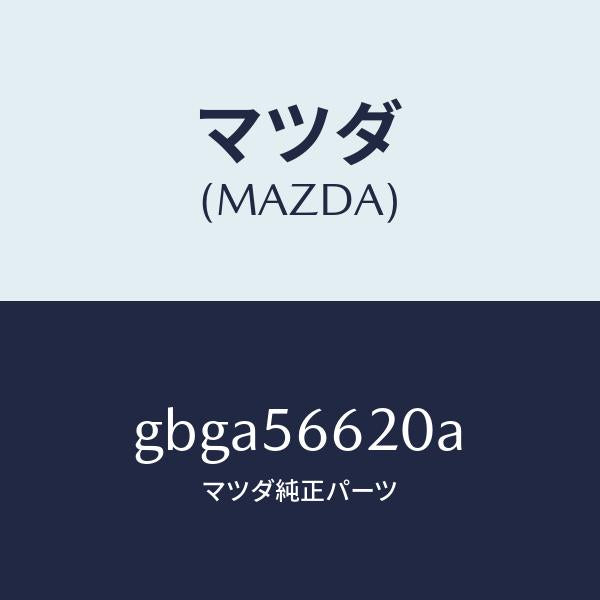 マツダ
(MAZDA)

gbga56620a
マツダ純正パーツ